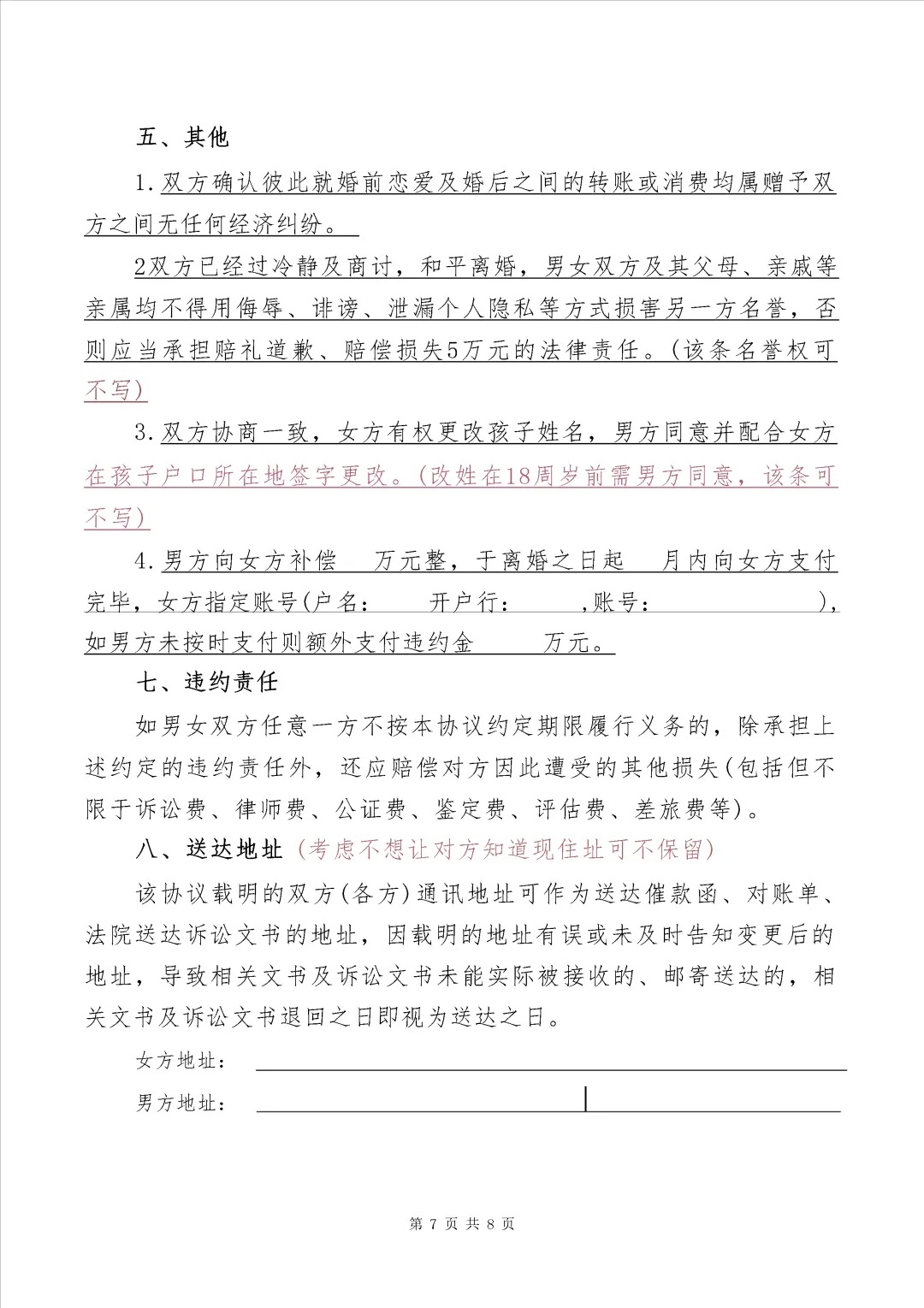 五、其他

1.双方确认彼此就婚前恋爱及婚后之间的转账或消费均属赠予双方之间无任何经济纠纷。

2双方已经过冷静及商讨，和平离婚，男女双方及其父母、亲戚等亲属均不得用侮辱、诽谤、泄漏个人隐私等方式损害另一方名誉，否则应当承担赔礼道歉、赔偿损失5万元的法律责任。(该条名誉权可不写)

3.双方协商一致，女方有权更改孩子姓名，男方同意并配合女方在孩子户口所在地签字更改。(改姓在18周岁前需男方同意，该条可不写)

4.男方向女方补偿　万元整，于离婚之日起　月内向女方支付完毕，女方指定账号(户名：　开户行：　,账号：　)，如男方未按时支付则额外支付违约金　万元。

七、违约责任

如男女双方任意一方不按本协议约定期限履行义务的，除承担上述约定的违约责任外，还应赔偿对方因此遭受的其他损失(包括但不限于诉讼费、律师费、公证费、鉴定费、评估费、差旅费等)。

八、送达地址 (考虑不想让对方知道现住址可不保留)

该协议载明的双方(各方)通讯地址可作为送达催款函、对账单、法院送达诉讼文书的地址，因载明的地址有误或未及时告知变更后的地址，导致相关文书及诉讼文书未能实际被接收的、邮寄送达的，相关文书及诉讼文书退回之日即视为送达之日。

女方地址：

男方地址：

第 7 页 共 8 页